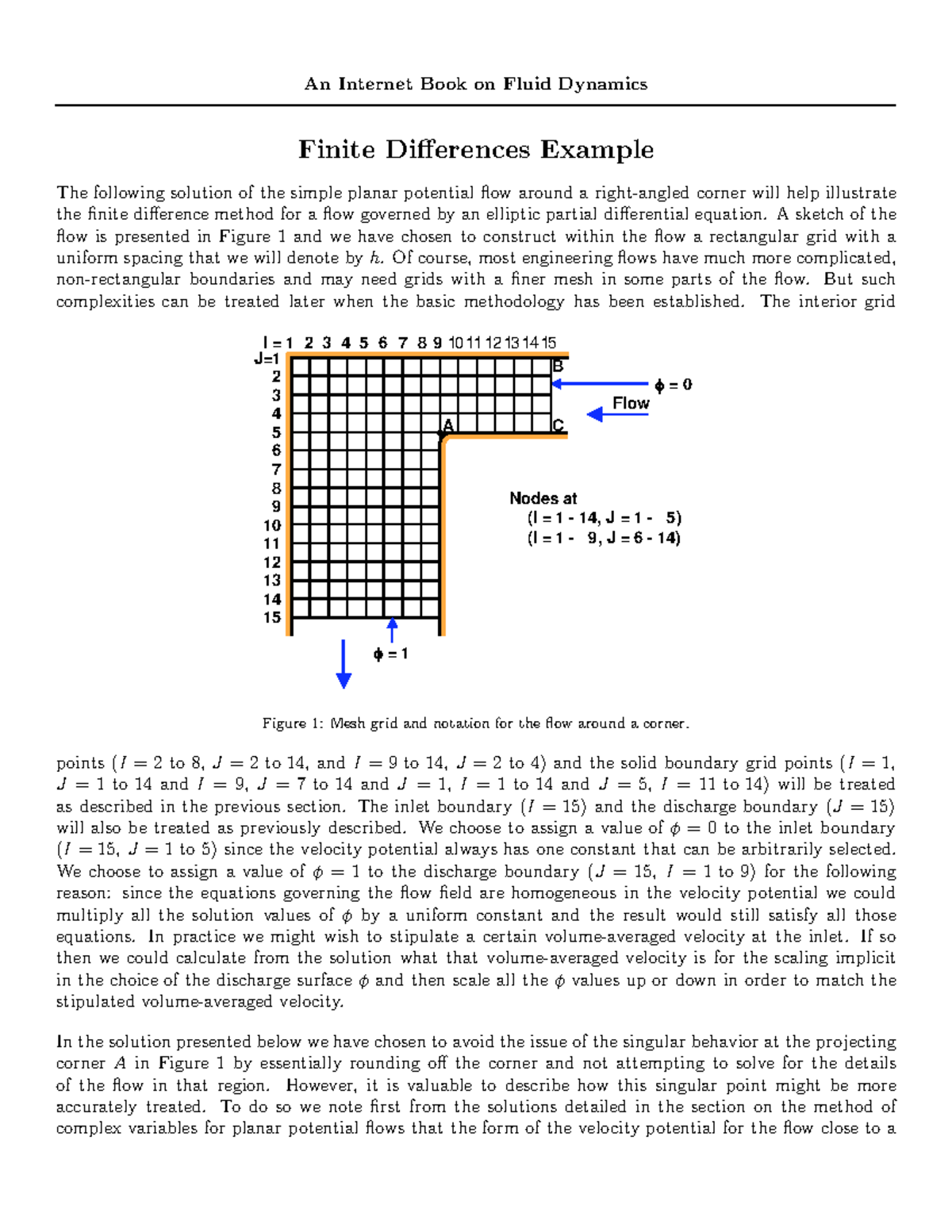 An Internet Book on Fluid Dynamics

Finite Differences Example

The following solution of the simple planar potential flow around a right-angled corner will help illustrate the finite difference method for a flow governed by an elliptic partial differential equation. A sketch of the flow is presented in Figure 1 and we have chosen to construct within the flow a rectangular grid with a uniform spacing that we will denote by $h$. Of course, most engineering flows have much more complicated, non-rectangular boundaries and may need grids with a finer mesh in some parts of the flow. But such complexities can be treated later when the basic methodology has been established. The interior grid

I = 1 2 3 4 5 6 7 8 9 10 11 12 13 14 15
J=1 2 3 4 5 6 7 8 9 10 11 12 13 14 15
B
A
C
$\phi = 0$
Flow
Nodes at
(I = 1 - 14, J = 1 - 5)
(I = 1 - 9, J = 6 - 14)
$\phi = 1$

Figure 1: Mesh grid and notation for the flow around a corner.

points ($I = 2$ to 8, $J = 2$ to 14, and $I = 9$ to 14, $J = 2$ to 4) and the solid boundary grid points ($I = 1$, $J = 1$ to 14 and $I = 9$, $J = 7$ to 14 and $J = 1$, $I = 1$ to 14 and $J = 5$, $I = 11$ to 14) will be treated as described in the previous section. The inlet boundary ($I = 15$) and the discharge boundary ($J = 15$) will also be treated as previously described. We choose to assign a value of $\phi = 0$ to the inlet boundary ($I = 15$, $J = 1$ to 5) since the velocity potential always has one constant that can be arbitrarily selected. We choose to assign a value of $\phi = 1$ to the discharge boundary ($J = 15$, $I = 1$ to 9) for the following reason: since the equations governing the flow field are homogeneous in the velocity potential we could multiply all the solution values of $\phi$ by a uniform constant and the result would still satisfy all those equations. In practice we might wish to stipulate a certain volume-averaged velocity at the inlet. If so then we could calculate from the solution what that volume-averaged velocity is for the scaling implicit in the choice of the discharge surface $\phi$ and then scale all the $\phi$ values up or down in order to match the stipulated volume-averaged velocity.

In the solution presented below we have chosen to avoid the issue of the singular behavior at the projecting corner $A$ in Figure 1 by essentially rounding off the corner and not attempting to solve for the details of the flow in that region. However, it is valuable to describe how this singular point might be more accurately treated. To do so we note first from the solutions detailed in the section on the method of complex variables for planar potential flows that the form of the velocity potential for the flow close to a